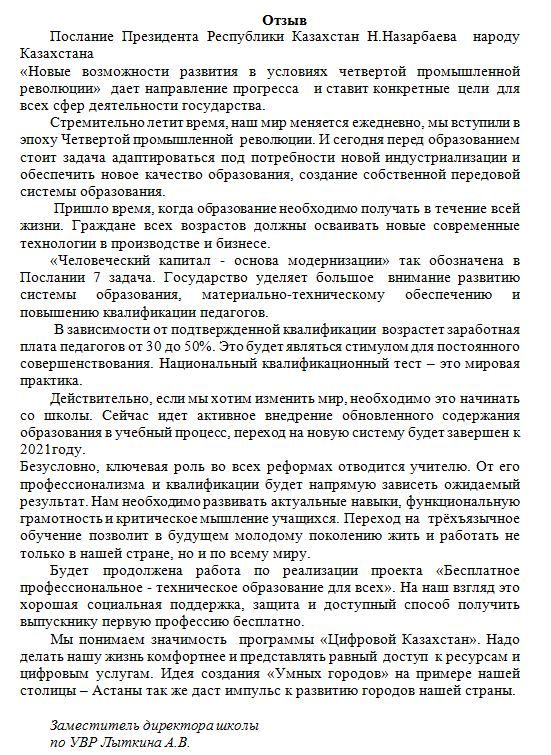 Отзыв

Послание Президента Республики Казахстан Н.Назарбаева народу Казахстана
«Новые возможности развития в условиях четвертой промышленной революции» дает направление прогресса и ставит конкретные цели для всех сфер деятельности государства.

Стремительно летит время, наш мир меняется ежедневно, мы вступили в эпоху Четвертой промышленной революции. И сегодня перед образованием стоит задача адаптироваться под потребности новой индустриализации и обеспечить новое качество образования, создание собственной передовой системы образования.

Пришло время, когда образование необходимо получать в течение всей жизни. Граждане всех возрастов должны осваивать новые современные технологии в производстве и бизнесе.

«Человеческий капитал - основа модернизации» так обозначена в Послании 7 задача. Государство уделяет большое внимание развитию системы образования, материально-техническому обеспечению и повышению квалификации педагогов.

В зависимости от подтвержденной квалификации возрастет заработная плата педагогов от 30 до 50%. Это будет являться стимулом для постоянного совершенствования. Национальный квалификационный тест – это мировая практика.

Действительно, если мы хотим изменить мир, необходимо это начинать со школы. Сейчас идет активное внедрение обновленного содержания образования в учебный процесс, переход на новую систему будет завершен к 2021году.
Безусловно, ключевая роль во всех реформах отводится учителю. От его профессионализма и квалификации будет напрямую зависеть ожидаемый результат. Нам необходимо развивать актуальные навыки, функциональную грамотность и критическое мышление учащихся. Переход на трёхъязычное обучение позволит в будущем молодому поколению жить и работать не только в нашей стране, но и по всему миру.

Будет продолжена работа по реализации проекта «Бесплатное профессиональное - техническое образование для всех». На наш взгляд это хорошая социальная поддержка, защита и доступный способ получить выпускнику первую профессию бесплатно.

Мы понимаем значимость программы «Цифровой Казахстан». Надо делать нашу жизнь комфортнее и представлять равный доступ к ресурсам и цифровым услугам. Идея создания «Умных городов» на примере нашей столицы – Астаны так же даст импульс к развитию городов нашей страны.

Заместитель директора школы
по УВР Лыткина А.В.